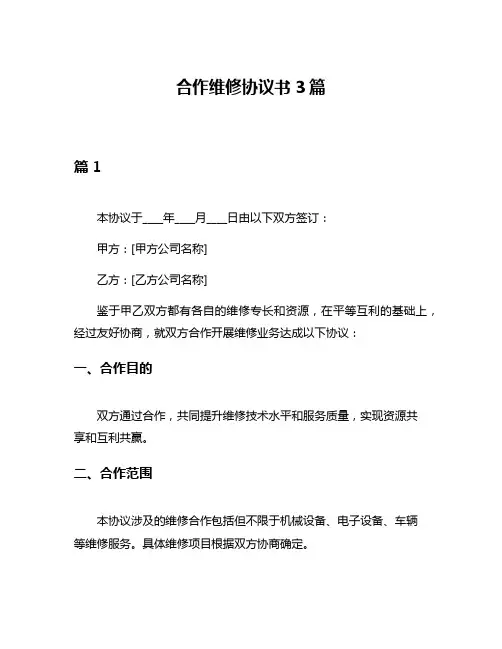 合作维修协议书 3 篇

篇 1

本协议于____年____月____日由以下双方签订：

甲方：[甲方公司名称]

乙方：[乙方公司名称]

鉴于甲乙双方都有各自的维修专长和资源，在平等互利的基础上，经过友好协商，就双方合作开展维修业务达成以下协议：

一、合作目的

双方通过合作，共同提升维修技术水平和服务质量，实现资源共享和互利共赢。

二、合作范围

本协议涉及的维修合作包括但不限于机械设备、电子设备、车辆等维修服务。具体维修项目根据双方协商确定。